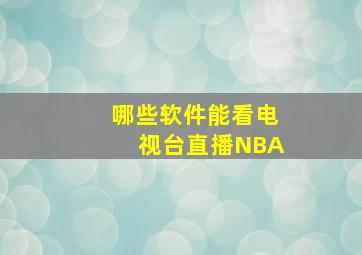 哪些软件能看电视台直播NBA